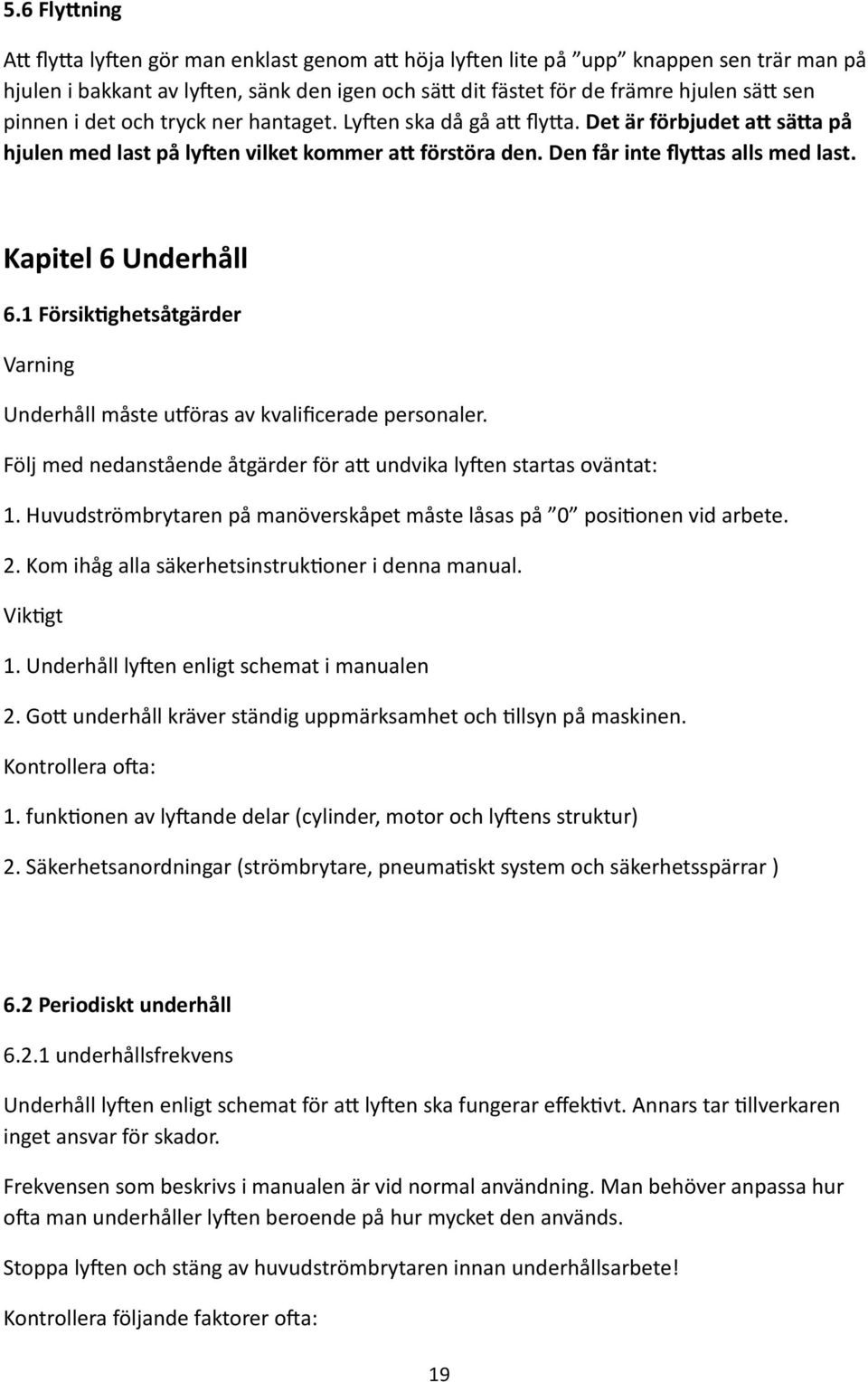 5.6 Flyttning

Att flytta lyften gör man enklast genom att höja lyften lite på ”upp” knappen sen trär man på hjulen i bakkant av lyften, sänk den igen och sätt dit fästet för de främre hjulen sätt sen pinnen i det och tryck ner hantaget. Lyften ska då gå att flytta. Det är förbjudet att sätta på hjulen med last på lyften vilket kommer att förstöra den. Den får inte flyttas alls med last.

Kapitel 6 Underhåll

6.1 Försiktighetsåtgärder

Varning

Underhåll måste utföras av kvalificerade personaler.

Följ med nedanstående åtgärder för att undvika lyften startas oväntat:

1. Huvudströmbrytaren på manöverskåpet måste låsas på ”0” positionen vid arbete.

2. Kom ihåg alla säkerhetsinstruktioner i denna manual.

Viktigt

1. Underhåll lyften enligt schemat i manualen

2. Gott underhåll kräver ständig uppmärksamhet och tillsyn på maskinen.

Kontrollera ofta:

1. funktionen av lyftande delar (cylinder, motor och lyftens struktur)

2. Säkerhetsanordningar (strömbrytare, pneumatiskt system och säkerhetsspärrar )

6.2 Periodiskt underhåll

6.2.1 underhållsfrekvens

Underhåll lyften enligt schemat för att lyften ska fungerar effektivt. Annars tar tillverkaren inget ansvar för skador.

Frekvensen som beskrivs i manualen är vid normal användning. Man behöver anpassa hur ofta man underhåller lyften beroende på hur mycket den används.

Stoppa lyften och stäng av huvudströmbrytaren innan underhållsarbete!

Kontrollera följande faktorer ofta:

19